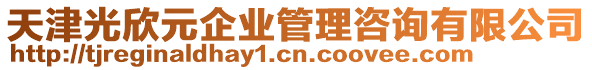 天津光欣元企业管理咨询有限公司
http://tjreginaldhay1.cn.coovee.com